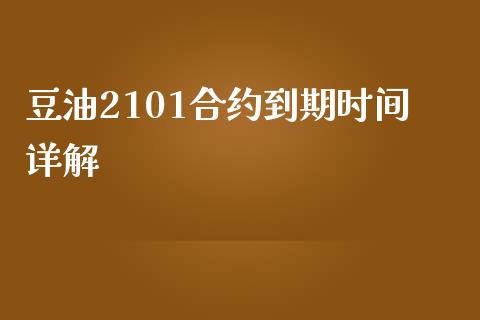 豆油2101合约到期时间详解